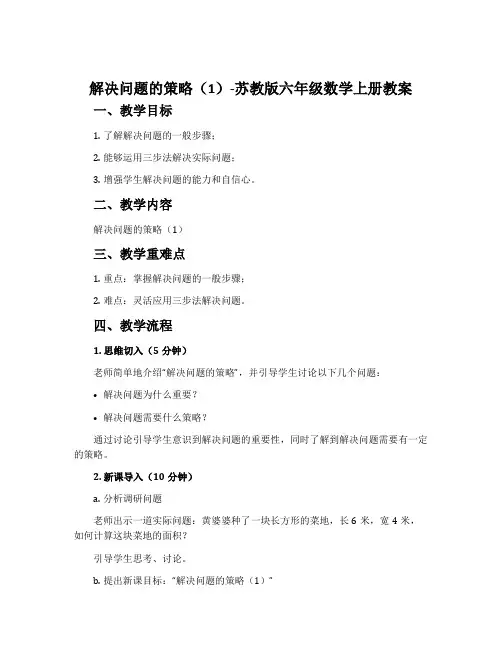 解决问题的策略（1）-苏教版六年级数学上册教案

一、教学目标

1. 了解解决问题的一般步骤；

2. 能够运用三步法解决实际问题；

3. 增强学生解决问题的能力和自信心。

二、教学内容

解决问题的策略（1）

三、教学重难点

1. 重点：掌握解决问题的一般步骤；

2. 难点：灵活应用三步法解决问题。

四、教学流程

1. 思维切入（5 分钟）

老师简单地介绍“解决问题的策略”，并引导学生讨论以下几个问题：

• 解决问题为什么重要？

• 解决问题需要什么策略？

通过讨论引导学生意识到解决问题的重要性，同时了解到解决问题需要有一定的策略。

2. 新课导入（10 分钟）

a. 分析调研问题

老师出示一道实际问题：黄婆婆种了一块长方形的菜地，长 6 米，宽 4 米，如何计算这块菜地的面积？

引导学生思考、讨论。

b. 提出新课目标：“解决问题的策略（1）”